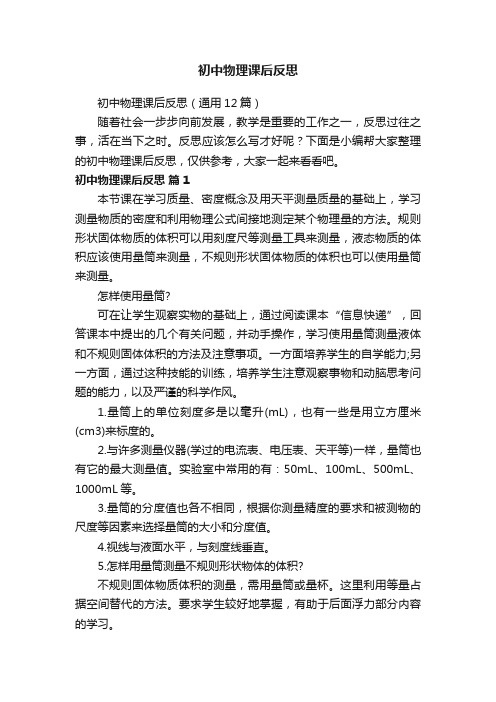 初中物理课后反思

初中物理课后反思（通用12篇）

随着社会一步步向前发展，教学是重要的工作之一，反思过往之事，活在当下之时。反思应该怎么写才好呢？下面是小编帮大家整理的初中物理课后反思，仅供参考，大家一起来看看吧。

初中物理课后反思 篇1

本节课在学习质量、密度概念及用天平测量质量的基础上，学习测量物质的密度和利用物理公式间接地测定某个物理量的方法。规则形状固体物质的体积可以用刻度尺等测量工具来测量，液态物质的体积应该使用量筒来测量，不规则形状固体物质的体积也可以使用量筒来测量。

怎样使用量筒?

可在让学生观察实物的基础上，通过阅读课本“信息快递”，回答课本中提出的几个有关问题，并动手操作，学习使用量筒测量液体和不规则固体体积的方法及注意事项。一方面培养学生的自学能力;另一方面，通过这种技能的训练，培养学生注意观察事物和动脑思考问题的能力，以及严谨的科学作风。

1.量筒上的单位刻度多是以毫升(mL)，也有一些是用立方厘米(cm3)来标度的。

2.与许多测量仪器(学过的电流表、电压表、天平等)一样，量筒也有它的最大测量值。实验室中常用的有：50mL、100mL、500mL、1000mL等。

3.量筒的分度值也各不相同，根据你测量精度的要求和被测物的尺度等因素来选择量筒的大小和分度值。

4.视线与液面水平，与刻度线垂直。

5.怎样用量筒测量不规则形状物体的体积?

不规则固体物质体积的测量，需用量筒或量杯。这里利用等量占据空间替代的方法。要求学生较好地掌握，有助于后面浮力部分内容的学习。